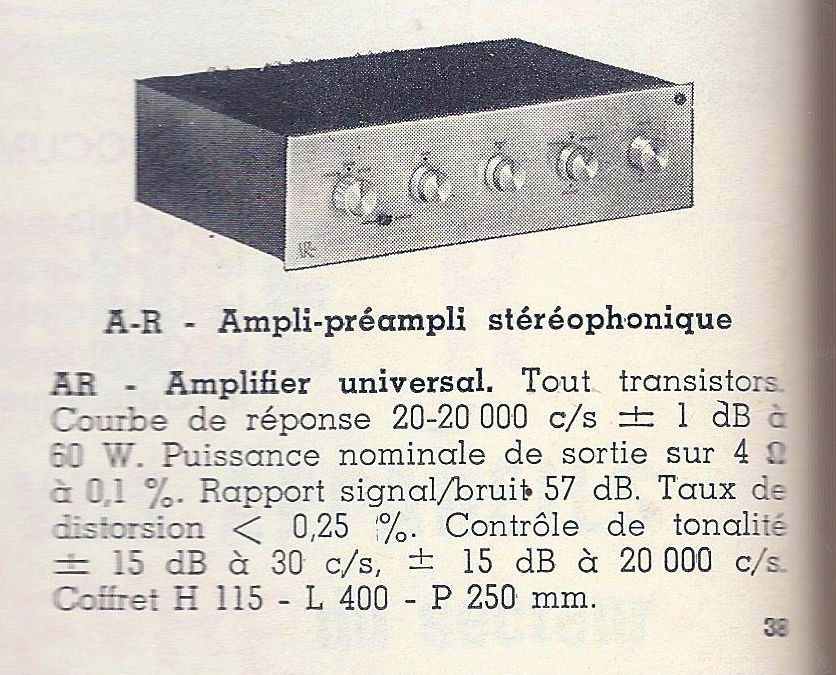 A-R - Ampli-préampli stéréophonique

AR - Amplifier universal. Tout transistors. Courbe de réponse 20-20 000 c/s ± 1 dB à 60 W. Puissance nominale de sortie sur 4 Ω à 0,1 %. Rapport signal/bruit 57 dB. Taux de distorsion < 0,25 %. Contrôle de tonalité ± 15 dB à 30 c/s, ± 15 dB à 20 000 c/s. Coffret H 115 - L 400 - P 250 mm.

38